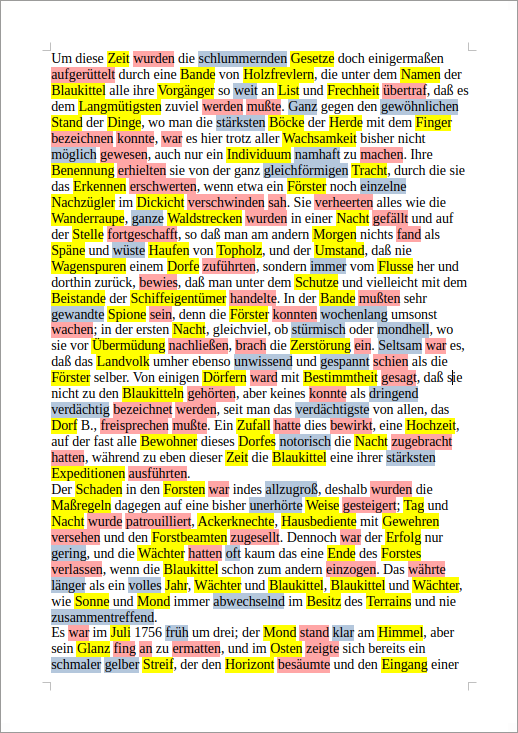 Um diese Zeit wurden die schlummernden Gesetze doch einigermaßen aufgerüttelt durch eine Bande von Holzfrevlern, die unter dem Namen der Blaukittel alle ihre Vorgänger so weit an List und Frechheit übertraf, daß es dem Langmütigsten zuviel werden mußte. Ganz gegen den gewöhnlichen Stand der Dinge, wo man die stärksten Böcke der Herde mit dem Finger bezeichnen konnte, war es hier trotz aller Wachsamkeit bisher nicht möglich gewesen, auch nur ein Individuum namhaft zu machen. Ihre Benennung erhielten sie von der ganz gleichförmigen Tracht, durch die sie das Erkennen erschwerten, wenn etwa ein Förster noch einzelne Nachzügler im Dickicht verschwinden sah. Sie verheerten alles wie die Wanderraupe, ganze Waldstrecken wurden in einer Nacht gefällt und auf der Stelle fortgeschafft, so daß man am andern Morgen nichts fand als Späne und wüste Haufen von Topholz, und der Umstand, daß nie Wagenspuren einem Dorfe zuführten, sondern immer vom Flusse her und dorthin zurück, bewies, daß man unter dem Schutze und vielleicht mit dem Beistande der Schiffeigentümer handelte. In der Bande mußten sehr gewandte Spione sein, denn die Förster konnten wochenlang umsonst wachen; in der ersten Nacht, gleichviel, ob stürmisch oder mondhell, wo sie vor Übermüdung nachließen, brach die Zerstörung ein. Seltsam war es, daß das Landvolk umher ebenso unwissend und gespannt schien als die Förster selber. Von einigen Dörfern ward mit Bestimmtheit gesagt, daß sie nicht zu den Blaukitteln gehörten, aber keines konnte als dringend verdächtig bezeichnet werden, seit man das verdächtigste von allen, das Dorf B., freisprechen mußte. Ein Zufall hatte dies bewirkt, eine Hochzeit, auf der fast alle Bewohner dieses Dorfes notorisch die Nacht zugebracht hatten, während zu eben dieser Zeit die Blaukittel eine ihrer stärksten Expeditionen ausführten.
Der Schaden in den Forsten war indes allzugroß, deshalb wurden die Maßregeln dagegen auf eine bisher unerhörte Weise gesteigert; Tag und Nacht wurde patrouilliert, Ackerknechte, Hausbediente mit Gewehren versehen und den Forstbeamten zugesellt. Dennoch war der Erfolg nur gering, und die Wächter hatten oft kaum das eine Ende des Forstes verlassen, wenn die Blaukittel schon zum andern einzogen. Das währte länger als ein volles Jahr, Wächter und Blaukittel, Blaukittel und Wächter, wie Sonne und Mond immer abwechselnd im Besitz des Terrains und nie zusammentreffend.
Es war im Juli 1756 früh um drei; der Mond stand klar am Himmel, aber sein Glanz fing an zu ermatten, und im Osten zeigte sich bereits ein schmaler gelber Streif, der den Horizont besäumte und den Eingang einer